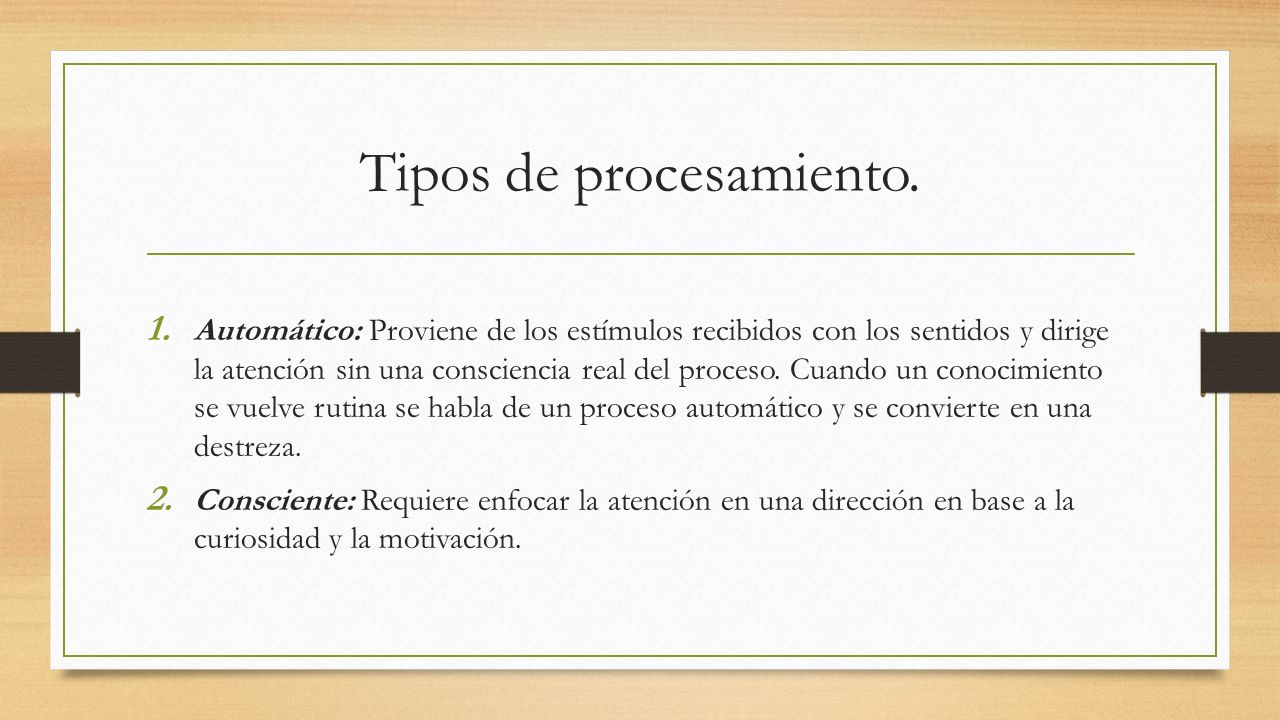 Tipos de procesamiento.

1. Automático: Proviene de los estímulos recibidos con los sentidos y dirige la atención sin una consciencia real del proceso. Cuando un conocimiento se vuelve rutina se habla de un proceso automático y se convierte en una destreza.

2. Consciente: Requiere enfocar la atención en una dirección en base a la curiosidad y la motivación.